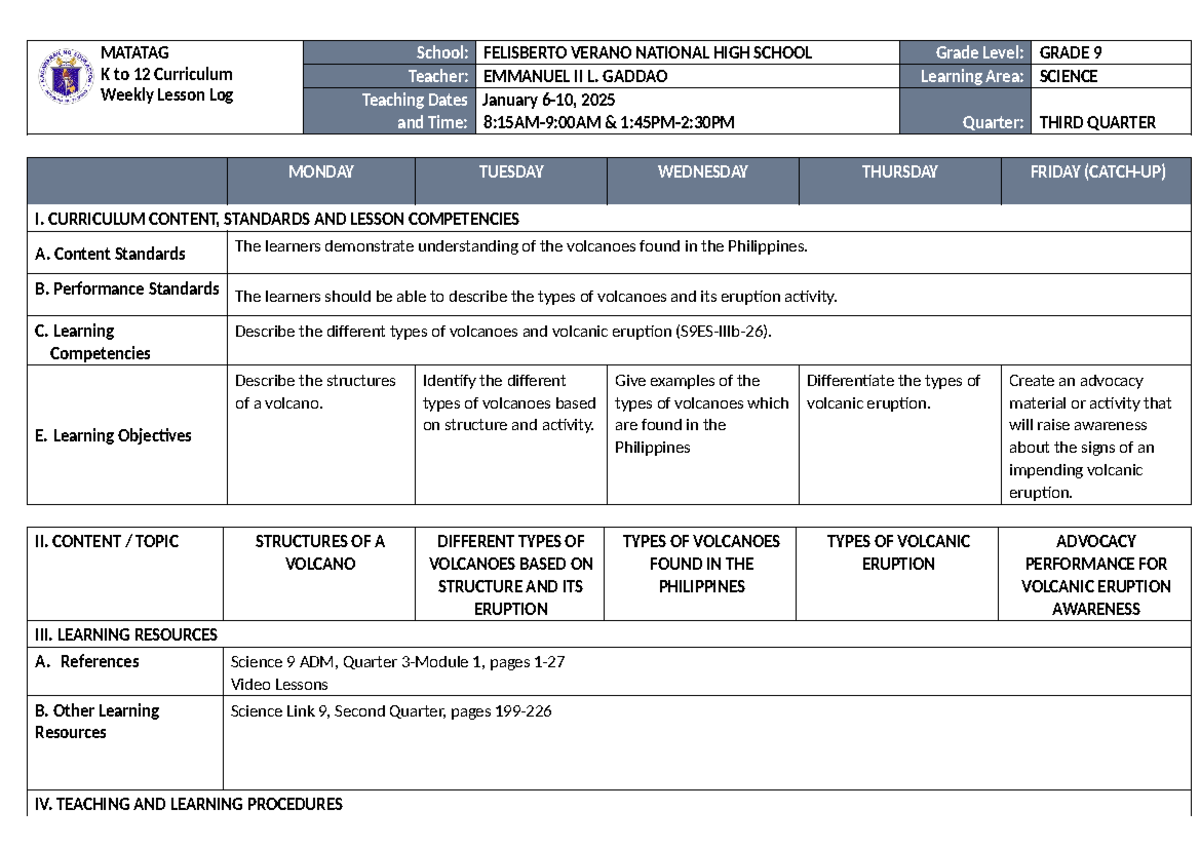 MATATAG
K to 12 Curriculum
Weekly Lesson Log

| School: | FELISBERTO VERANO NATIONAL HIGH SCHOOL | Grade Level: | GRADE 9 |
|---|---|---|---|
| Teacher: | EMMANUEL II L. GADDAO | Learning Area: | SCIENCE |
| Teaching Dates and Time: | January 6-10, 2025 8:15AM-9:00AM & 1:45PM-2:30PM | Quarter: | THIRD QUARTER |

| | MONDAY | TUESDAY | WEDNESDAY | THURSDAY | FRIDAY (CATCH-UP) |
|---|---|---|---|---|---|
| I. CURRICULUM CONTENT, STANDARDS AND LESSON COMPETENCIES | | | | | |
| A. Content Standards | The learners demonstrate understanding of the volcanoes found in the Philippines. | | | | |
| B. Performance Standards | The learners should be able to describe the types of volcanoes and its eruption activity. | | | | |
| C. Learning Competencies | Describe the different types of volcanoes and volcanic eruption (S9ES-IIIb-26). | | | | |
| E. Learning Objectives | Describe the structures of a volcano. | Identify the different types of volcanoes based on structure and activity. | Give examples of the types of volcanoes which are found in the Philippines | Differentiate the types of volcanic eruption. | Create an advocacy material or activity that will raise awareness about the signs of an impending volcanic eruption. |

| II. CONTENT / TOPIC | STRUCTURES OF A VOLCANO | DIFFERENT TYPES OF VOLCANOES BASED ON STRUCTURE AND ITS ERUPTION | TYPES OF VOLCANOES FOUND IN THE PHILIPPINES | TYPES OF VOLCANIC ERUPTION | ADVOCACY PERFORMANCE FOR VOLCANIC ERUPTION AWARENESS |
|---|---|---|---|---|---|
| III. LEARNING RESOURCES | | | | | |
| A. References | Science 9 ADM, Quarter 3-Module 1, pages 1-27 Video Lessons | | | | |
| B. Other Learning Resources | Science Link 9, Second Quarter, pages 199-226 | | | | |
| IV. TEACHING AND LEARNING PROCEDURES | | | | | |